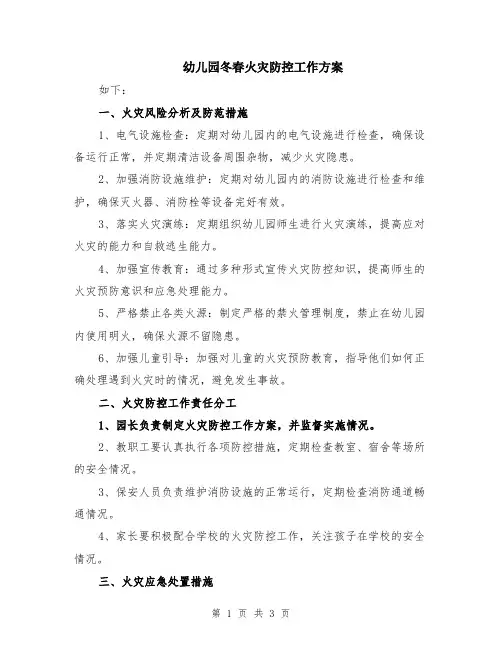 幼儿园冬春火灾防控工作方案

如下：

一、火灾风险分析及防范措施

1、电气设施检查：定期对幼儿园内的电气设施进行检查，确保设备运行正常，并定期清洁设备周围杂物，减少火灾隐患。

2、加强消防设施维护：定期对幼儿园内的消防设施进行检查和维护，确保灭火器、消防栓等设备完好有效。

3、落实火灾演练：定期组织幼儿园师生进行火灾演练，提高应对火灾的能力和自救逃生能力。

4、加强宣传教育：通过多种形式宣传火灾防控知识，提高师生的火灾预防意识和应急处理能力。

5、严格禁止各类火源：制定严格的禁火管理制度，禁止在幼儿园内使用明火，确保火源不留隐患。

6、加强儿童引导：加强对儿童的火灾预防教育，指导他们如何正确处理遇到火灾时的情况，避免发生事故。

二、火灾防控工作责任分工

1、园长负责制定火灾防控工作方案，并监督实施情况。

2、教职工要认真执行各项防控措施，定期检查教室、宿舍等场所的安全情况。

3、保安人员负责维护消防设施的正常运行，定期检查消防通道畅通情况。

4、家长要积极配合学校的火灾防控工作，关注孩子在学校的安全情况。

三、火灾应急处置措施

第 1 页 共 3 页